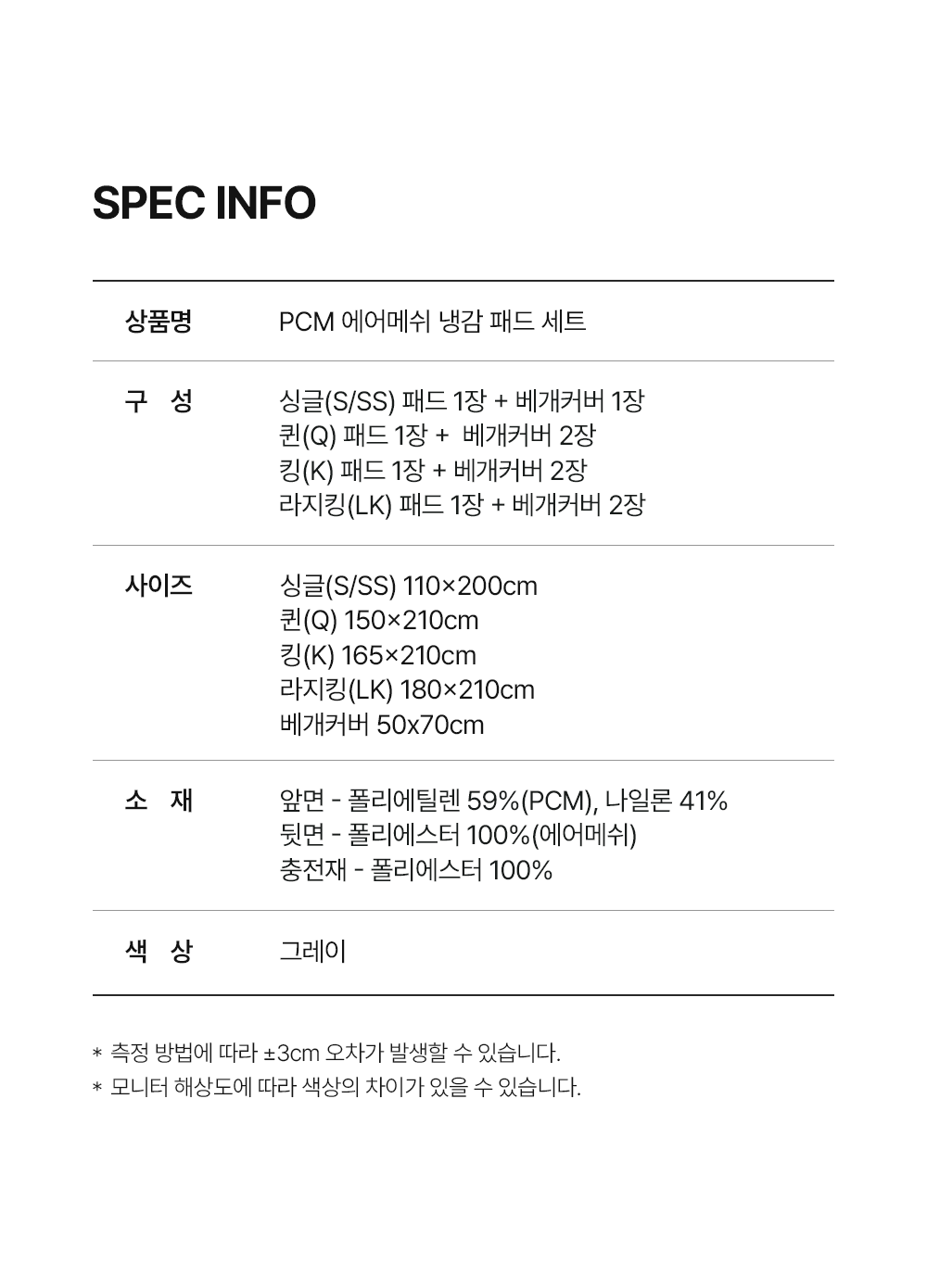 SPEC INFO

| 상품명 | PCM 에어메쉬 냉감 패드 세트 |
|---|---|
| 구 성 | 싱글(S/SS) 패드 1장 + 베개커버 1장<br>퀸(Q) 패드 1장 + 베개커버 2장<br>킹(K) 패드 1장 + 베개커버 2장<br>라지킹(LK) 패드 1장 + 베개커버 2장 |
| 사이즈 | 싱글(S/SS) 110×200cm<br>퀸(Q) 150×210cm<br>킹(K) 165×210cm<br>라지킹(LK) 180×210cm<br>베개커버 50x70cm |
| 소 재 | 앞면 - 폴리에틸렌 59%(PCM), 나일론 41%<br>뒷면 - 폴리에스터 100%(에어메쉬)<br>충전재 - 폴리에스터 100% |
| 색 상 | 그레이 |

* 측정 방법에 따라 ±3cm 오차가 발생할 수 있습니다.
* 모니터 해상도에 따라 색상의 차이가 있을 수 있습니다.